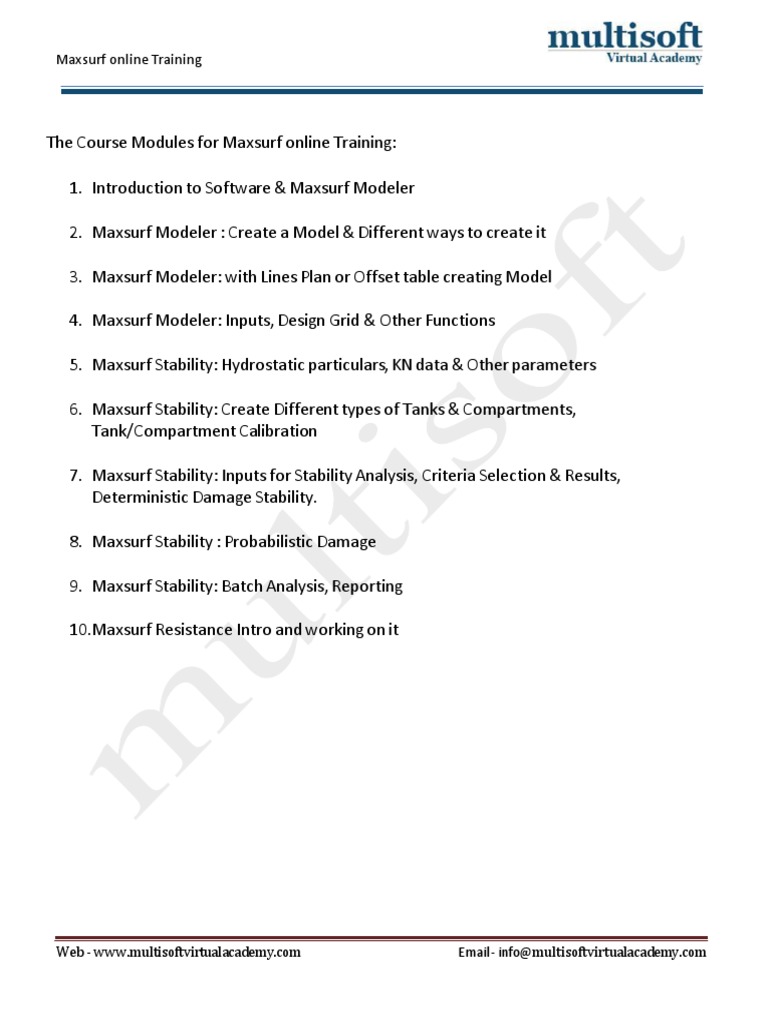 Maxsurf online Training

multisoft
Virtual Academy

The Course Modules for Maxsurf online Training:

1. Introduction to Software & Maxsurf Modeler

2. Maxsurf Modeler : Create a Model & Different ways to create it

3. Maxsurf Modeler: with Lines Plan or Offset table creating Model

4. Maxsurf Modeler: Inputs, Design Grid & Other Functions

5. Maxsurf Stability: Hydrostatic particulars, KN data & Other parameters

6. Maxsurf Stability: Create Different types of Tanks & Compartments, Tank/Compartment Calibration

7. Maxsurf Stability: Inputs for Stability Analysis, Criteria Selection & Results, Deterministic Damage Stability.

8. Maxsurf Stability : Probabilistic Damage

9. Maxsurf Stability: Batch Analysis, Reporting

10. Maxsurf Resistance Intro and working on it

multisoft

Web - www.multisoftvirtualacademy.com

Email - info@multisoftvirtualacademy.com